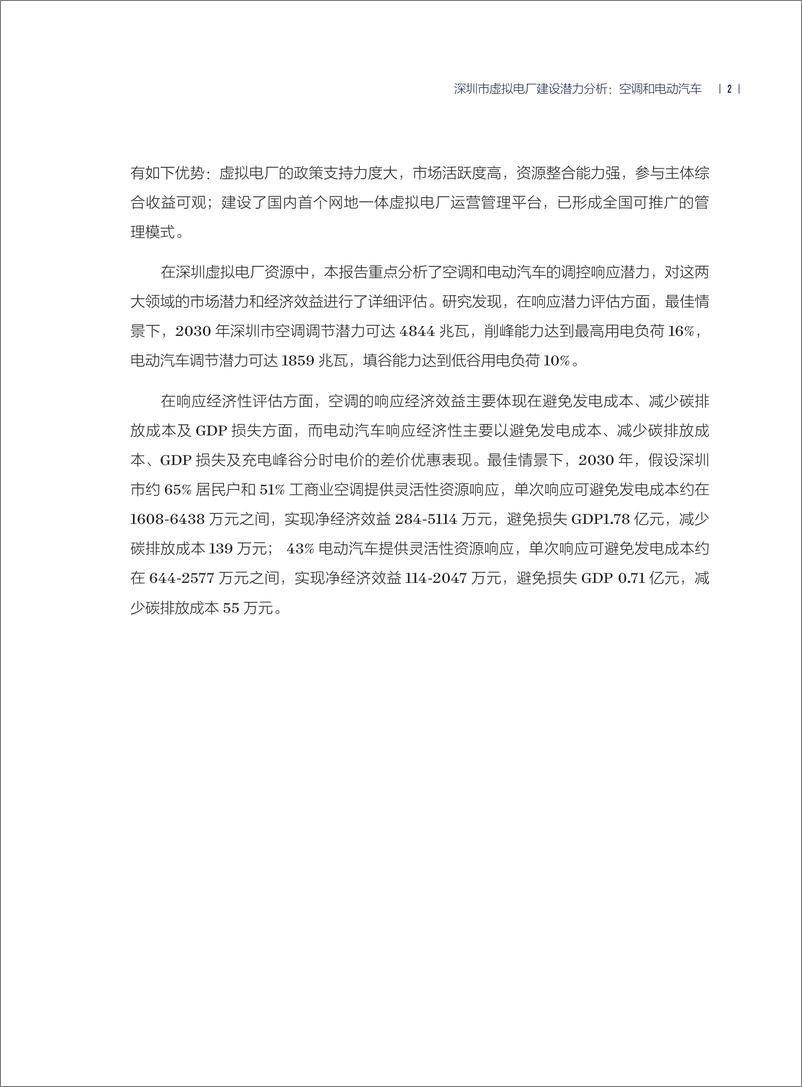 深圳市虚拟电厂建设潜力分析：空调和电动汽车 | 2 |

有如下优势：虚拟电厂的政策支持力度大，市场活跃度高，资源整合能力强，参与主体综合收益可观；建设了国内首个网地一体虚拟电厂运营管理平台，已形成全国可推广的管理模式。

在深圳虚拟电厂资源中，本报告重点分析了空调和电动汽车的调控响应潜力，对这两大领域的市场潜力和经济效益进行了详细评估。研究发现，在响应潜力评估方面，最佳情景下，2030 年深圳市空调调节潜力可达 4844 兆瓦，削峰能力达到最高用电负荷 16%，电动汽车调节潜力可达 1859 兆瓦，填谷能力达到低谷用电负荷 10%。

在响应经济性评估方面，空调的响应经济效益主要体现在避免发电成本、减少碳排放成本及 GDP 损失方面，而电动汽车响应经济性主要以避免发电成本、减少碳排放成本、GDP 损失及充电峰谷分时电价的差价优惠表现。最佳情景下，2030 年，假设深圳市约 65% 居民户和 51% 工商业空调提供灵活性资源响应，单次响应可避免发电成本约在 1608-6438 万元之间，实现净经济效益 284-5114 万元，避免损失 GDP1.78 亿元，减少碳排放成本 139 万元； 43% 电动汽车提供灵活性资源响应，单次响应可避免发电成本约在 644-2577 万元之间，实现净经济效益 114-2047 万元，避免损失 GDP 0.71 亿元，减少碳排放成本 55 万元。